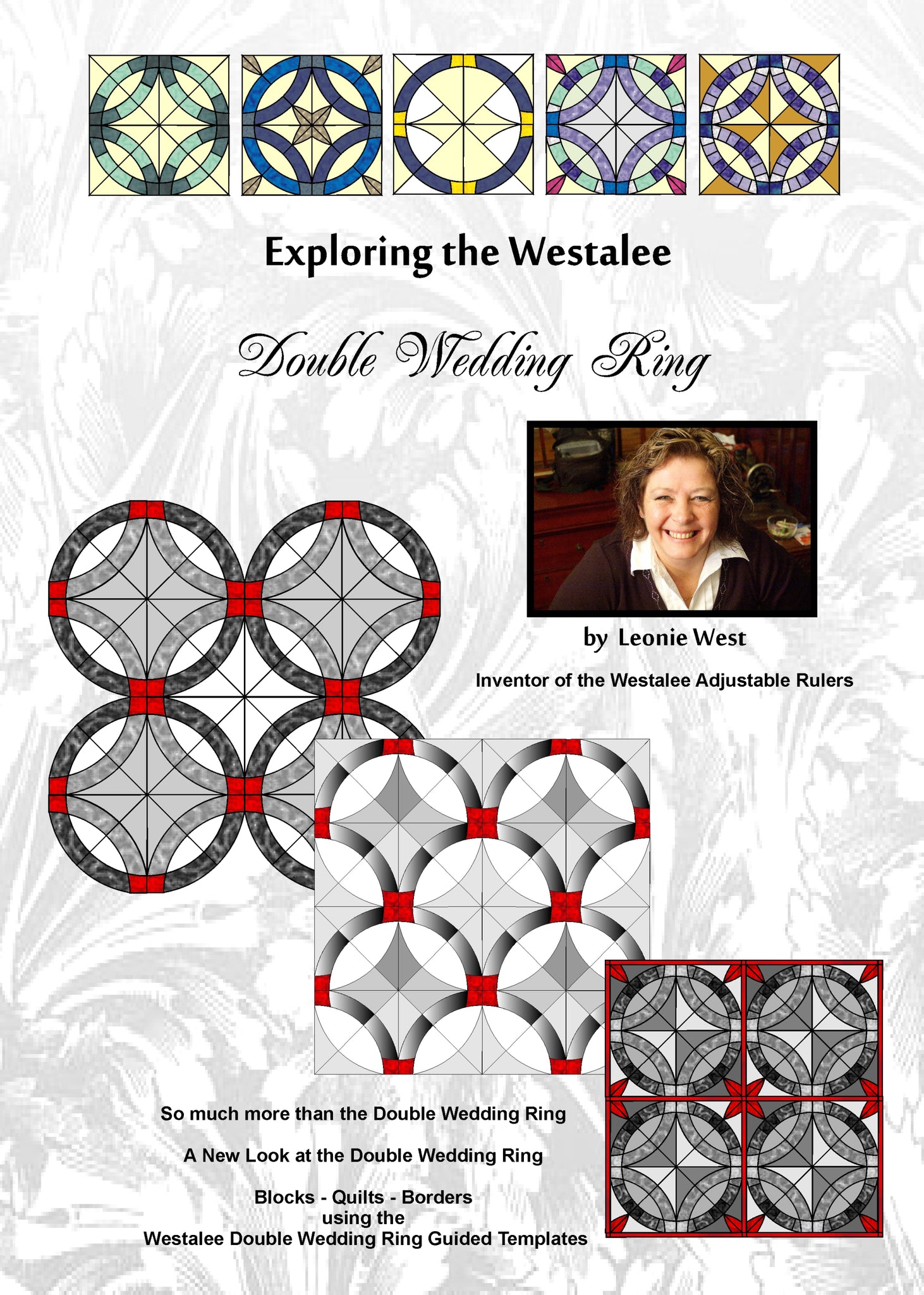 Exploring the Westalee

Double Wedding Ring

by Leonie West

Inventor of the Westalee Adjustable Rulers

So much more than the Double Wedding Ring

A New Look at the Double Wedding Ring

Blocks - Quilts - Borders
using the
Westalee Double Wedding Ring Guided Templates